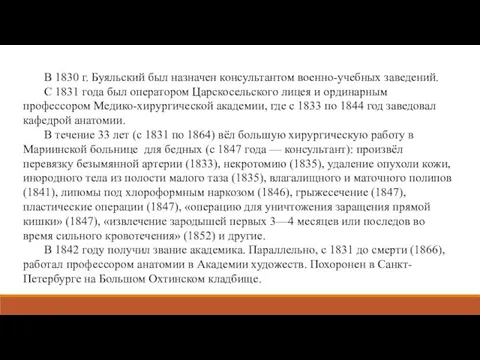 В 1830 г. Буяльский был назначен консультантом военно-учебных заведений.

С 1831 года был оператором Царскосельского лицея и ординарным профессором Медико-хирургической академии, где с 1833 по 1844 год заведовал кафедрой анатомии.

В течение 33 лет (с 1831 по 1864) вёл большую хирургическую работу в Мариинской больнице для бедных (с 1847 года — консультант): произвёл перевязку безымянной артерии (1833), некротомию (1835), удаление опухоли кожи, инородного тела из полости малого таза (1835), влагалищного и маточного полипов (1841), липомы под хлороформным наркозом (1846), грыжесечение (1847), пластические операции (1847), «операцию для уничтожения заращения прямой кишки» (1847), «извлечение зародышей первых 3—4 месяцев или последов во время сильного кровотечения» (1852) и другие.

В 1842 году получил звание академика. Параллельно, с 1831 до смерти (1866), работал профессором анатомии в Академии художеств. Похоронен в Санкт-Петербурге на Большом Охтинском кладбище.